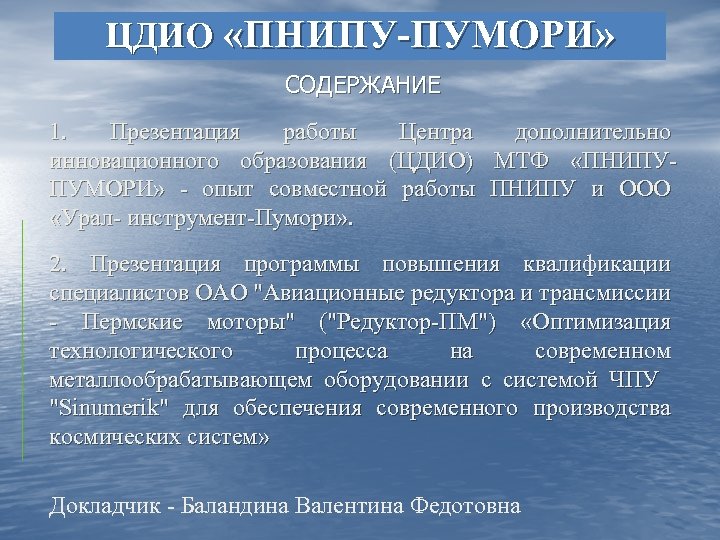 ЦДИО «ПНИПУ-ПУМОРИ»

СОДЕРЖАНИЕ

1. Презентация работы Центра дополнительно инновационного образования (ЦДИО) МТФ «ПНИПУ-ПУМОРИ» - опыт совместной работы ПНИПУ и ООО «Урал- инструмент-Пумори».

2. Презентация программы повышения квалификации специалистов ОАО "Авиационные редуктора и трансмиссии - Пермские моторы" ("Редуктор-ПМ") «Оптимизация технологического процесса на современном металлообрабатывающем оборудовании с системой ЧПУ "Sinumerik" для обеспечения современного производства космических систем»

Докладчик - Баландина Валентина Федотовна